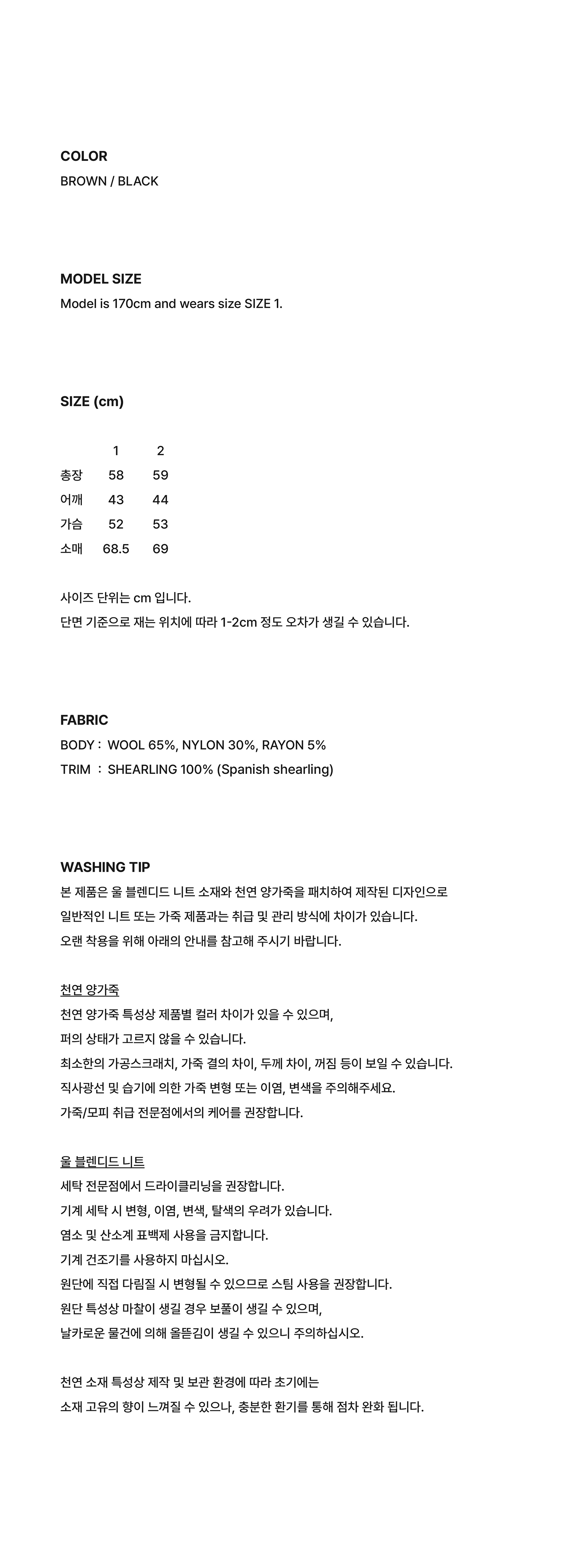 COLOR
BROWN / BLACK

MODEL SIZE
Model is 170cm and wears size SIZE 1.

SIZE (cm)

|  | 1 | 2 |
|---|---|---|
| 총장 | 58 | 59 |
| 어깨 | 43 | 44 |
| 가슴 | 52 | 53 |
| 소매 | 68.5 | 69 |

사이즈 단위는 cm 입니다.
단면 기준으로 재는 위치에 따라 1-2cm 정도 오차가 생길 수 있습니다.

FABRIC
BODY : WOOL 65%, NYLON 30%, RAYON 5%
TRIM : SHEARLING 100% (Spanish shearling)

WASHING TIP
본 제품은 울 블렌디드 니트 소재와 천연 양가죽을 패치하여 제작된 디자인으로
일반적인 니트 또는 가죽 제품과는 취급 및 관리 방식에 차이가 있습니다.
오랜 착용을 위해 아래의 안내를 참고해 주시기 바랍니다.

천연 양가죽
천연 양가죽 특성상 제품별 컬러 차이가 있을 수 있으며,
퍼의 상태가 고르지 않을 수 있습니다.
최소한의 가공스크래치, 가죽 결의 차이, 두께 차이, 꺼짐 등이 보일 수 있습니다.
직사광선 및 습기에 의한 가죽 변형 또는 이염, 변색을 주의해주세요.
가죽/모피 취급 전문점에서의 케어를 권장합니다.

울 블렌디드 니트
세탁 전문점에서 드라이클리닝을 권장합니다.
기계 세탁 시 변형, 이염, 변색, 탈색의 우려가 있습니다.
염소 및 산소계 표백제 사용을 금지합니다.
기계 건조기를 사용하지 마십시오.
원단에 직접 다림질 시 변형될 수 있으므로 스팀 사용을 권장합니다.
원단 특성상 마찰이 생길 경우 보풀이 생길 수 있으며,
날카로운 물건에 의해 올뜯김이 생길 수 있으니 주의하십시오.

천연 소재 특성상 제작 및 보관 환경에 따라 초기에는
소재 고유의 향이 느껴질 수 있으나, 충분한 환기를 통해 점차 완화 됩니다.